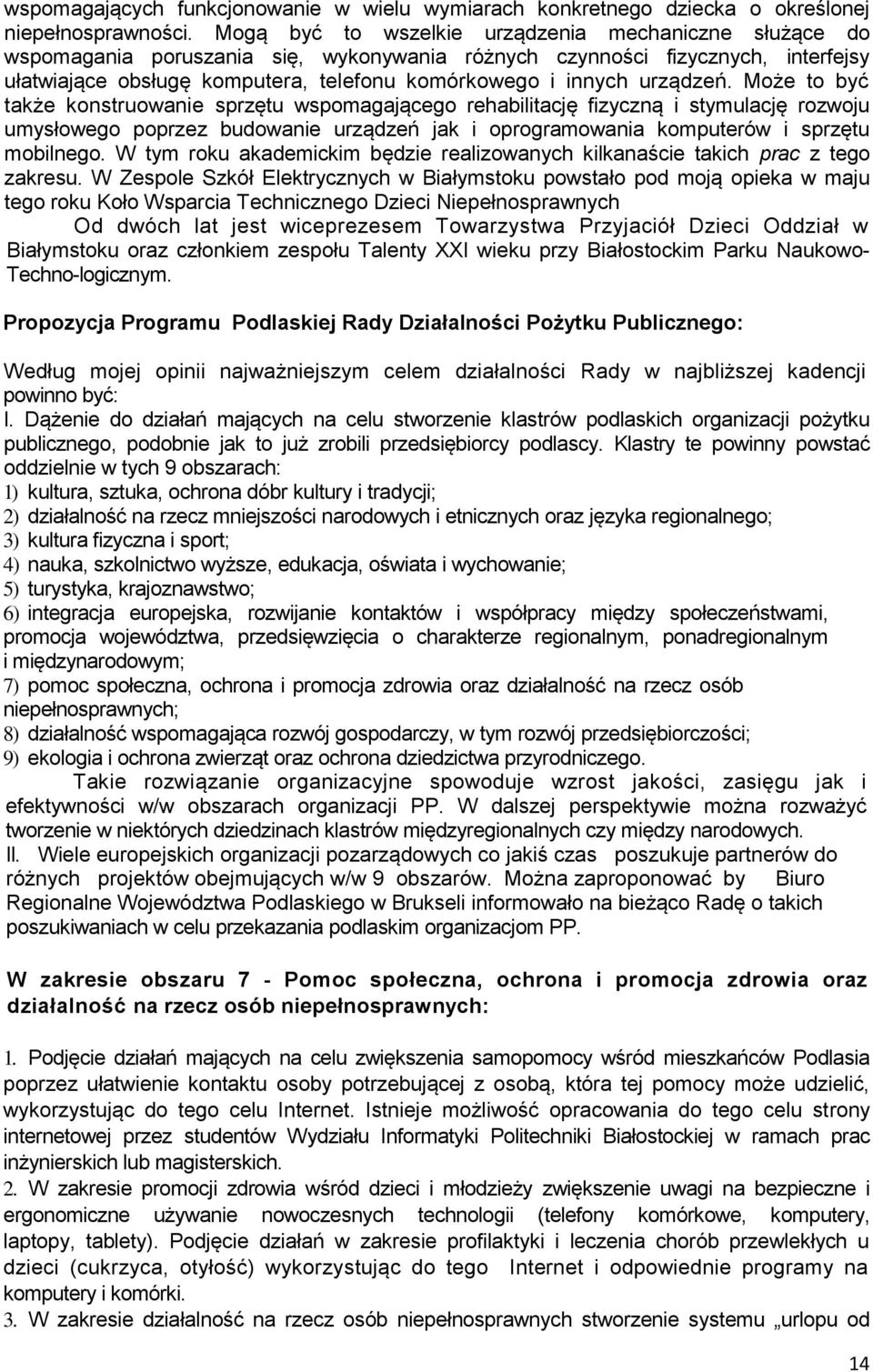 wspomagających funkcjonowanie w wielu wymiarach konkretnego dziecka o określonej niepełnosprawności. Mogą być to wszelkie urządzenia mechaniczne służące do wspomagania poruszania się, wykonywania różnych czynności fizycznych, interfejsy ułatwiające obsługę komputera, telefonu komórkowego i innych urządzeń. Może to być także konstruowanie sprzętu wspomagającego rehabilitację fizyczną i stymulację rozwoju umysłowego poprzez budowanie urządzeń jak i oprogramowania komputerów i sprzętu mobilnego. W tym roku akademickim będzie realizowanych kilkanaście takich prac z tego zakresu. W Zespole Szkół Elektrycznych w Białymstoku powstało pod moją opieka w maju tego roku Koło Wsparcia Technicznego Dzieci Niepełnosprawnych

Od dwóch lat jest wiceprezesem Towarzystwa Przyjaciół Dzieci Oddział w Białymstoku oraz członkiem zespołu Talenty XXI wieku przy Białostockim Parku Naukowo-Techno-logicznym.

Propozycja Programu Podlaskiej Rady Działalności Pożytku Publicznego:

Według mojej opinii najważniejszym celem działalności Rady w najbliższej kadencji powinno być:
I. Dążenie do działań mających na celu stworzenie klastrów podlaskich organizacji pożytku publicznego, podobnie jak to już zrobili przedsiębiorcy podlascy. Klastry te powinny powstać oddzielnie w tych 9 obszarach:
1) kultura, sztuka, ochrona dóbr kultury i tradycji;
2) działalność na rzecz mniejszości narodowych i etnicznych oraz języka regionalnego;
3) kultura fizyczna i sport;
4) nauka, szkolnictwo wyższe, edukacja, oświata i wychowanie;
5) turystyka, krajoznawstwo;
6) integracja europejska, rozwijanie kontaktów i współpracy między społeczeństwami, promocja województwa, przedsięwzięcia o charakterze regionalnym, ponadregionalnym i międzynarodowym;
7) pomoc społeczna, ochrona i promocja zdrowia oraz działalność na rzecz osób niepełnosprawnych;
8) działalność wspomagająca rozwój gospodarczy, w tym rozwój przedsiębiorczości;
9) ekologia i ochrona zwierząt oraz ochrona dziedzictwa przyrodniczego.
Takie rozwiązanie organizacyjne spowoduje wzrost jakości, zasięgu jak i efektywności w/w obszarach organizacji PP. W dalszej perspektywie można rozważyć tworzenie w niektórych dziedzinach klastrów międzyregionalnych czy między narodowych.
II. Wiele europejskich organizacji pozarządowych co jakiś czas poszukuje partnerów do różnych projektów obejmujących w/w 9 obszarów. Można zaproponować by Biuro Regionalne Województwa Podlaskiego w Brukseli informowało na bieżąco Radę o takich poszukiwaniach w celu przekazania podlaskim organizacjom PP.

W zakresie obszaru 7 - Pomoc społeczna, ochrona i promocja zdrowia oraz działalność na rzecz osób niepełnosprawnych:

1. Podjęcie działań mających na celu zwiększenia samopomocy wśród mieszkańców Podlasia poprzez ułatwienie kontaktu osoby potrzebującej z osobą, która tej pomocy może udzielić, wykorzystując do tego celu Internet. Istnieje możliwość opracowania do tego celu strony internetowej przez studentów Wydziału Informatyki Politechniki Białostockiej w ramach prac inżynierskich lub magisterskich.
2. W zakresie promocji zdrowia wśród dzieci i młodzieży zwiększenie uwagi na bezpieczne i ergonomiczne używanie nowoczesnych technologii (telefony komórkowe, komputery, laptopy, tablety). Podjęcie działań w zakresie profilaktyki i leczenia chorób przewlekłych u dzieci (cukrzyca, otyłość) wykorzystując do tego Internet i odpowiednie programy na komputery i komórki.
3. W zakresie działalność na rzecz osób niepełnosprawnych stworzenie systemu „urlopu od

14